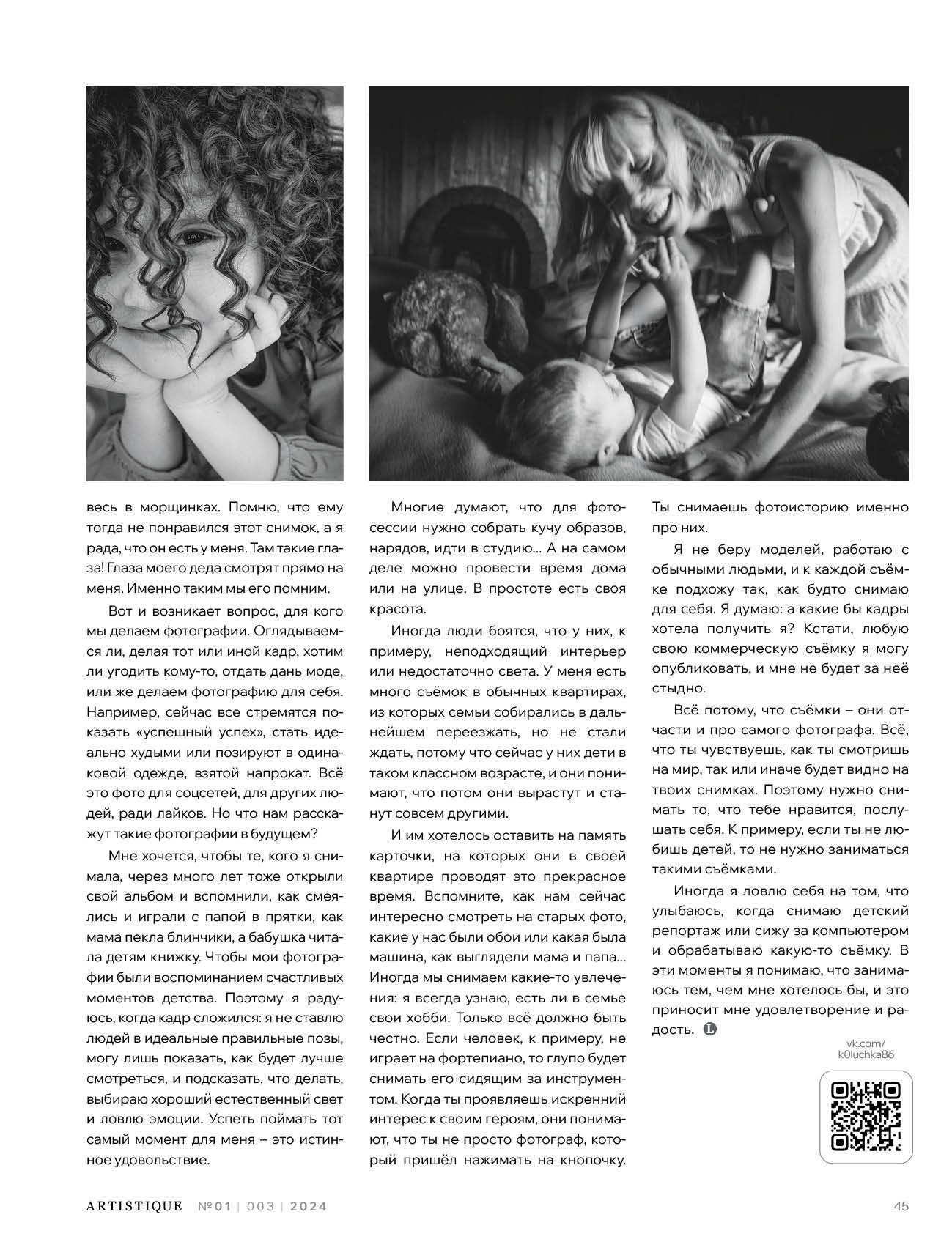 весь в морщинках. Помню, что ему тогда не понравился этот снимок, а я рада, что он есть у меня. Там такие глаза! Глаза моего деда смотрят прямо на меня. Именно таким мы его помним.

Вот и возникает вопрос, для кого мы делаем фотографии. Оглядываемся ли, делая тот или иной кадр, хотим ли угодить кому-то, отдать дань моде, или же делаем фотографию для себя. Например, сейчас все стремятся показать «успешный успех», стать идеально худыми или позируют в одинаковой одежде, взятой напрокат. Всё это фото для соцсетей, для других людей, ради лайков. Но что нам расскажут такие фотографии в будущем?

Мне хочется, чтобы те, кого я снимала, через много лет тоже открыли свой альбом и вспомнили, как смеялись и играли с папой в прятки, как мама пекла блинчики, а бабушка читала детям книжку. Чтобы мои фотографии были воспоминанием счастливых моментов детства. Поэтому я радуюсь, когда кадр сложился: я не ставлю людей в идеальные правильные позы, могу лишь показать, как будет лучше смотреться, и подсказать, что делать, выбираю хороший естественный свет и ловлю эмоции. Успеть поймать тот самый момент для меня – это истинное удовольствие.

Многие думают, что для фотосессии нужно собрать кучу образов, нарядов, идти в студию... А на самом деле можно провести время дома или на улице. В простоте есть своя красота.

Иногда люди боятся, что у них, к примеру, неподходящий интерьер или недостаточно света. У меня есть много съёмок в обычных квартирах, из которых семьи собирались в дальнейшем переезжать, но не стали ждать, потому что сейчас у них дети в таком классном возрасте, и они понимают, что потом они вырастут и станут совсем другими.

И им хотелось оставить на память карточки, на которых они в своей квартире проводят это прекрасное время. Вспомните, как нам сейчас интересно смотреть на старых фото, какие у нас были обои или какая была машина, как выглядели мама и папа... Иногда мы снимаем какие-то увлечения: я всегда узнаю, есть ли в семье свои хобби. Только всё должно быть честно. Если человек, к примеру, не играет на фортепиано, то глупо будет снимать его сидящим за инструментом. Когда ты проявляешь искренний интерес к своим героям, они понимают, что ты не просто фотограф, который пришёл нажимать на кнопочку. Ты снимаешь фотоисторию именно про них.

Я не беру моделей, работаю с обычными людьми, и к каждой съёмке подхожу так, как будто снимаю для себя. Я думаю: а какие бы кадры хотела получить я? Кстати, любую свою коммерческую съёмку я могу опубликовать, и мне не будет за неё стыдно.

Всё потому, что съёмки – они отчасти и про самого фотографа. Всё, что ты чувствуешь, как ты смотришь на мир, так или иначе будет видно на твоих снимках. Поэтому нужно снимать то, что тебе нравится, послушать себя. К примеру, если ты не любишь детей, то не нужно заниматься такими съёмками.

Иногда я ловлю себя на том, что улыбаюсь, когда снимаю детский репортаж или сижу за компьютером и обрабатываю какую-то съёмку. В эти моменты я понимаю, что занимаюсь тем, чем мне хотелось бы, и это приносит мне удовлетворение и радость. L

vk.com/
k0luchka86

ARTISTIQUE №01 | 003 | 2024

45